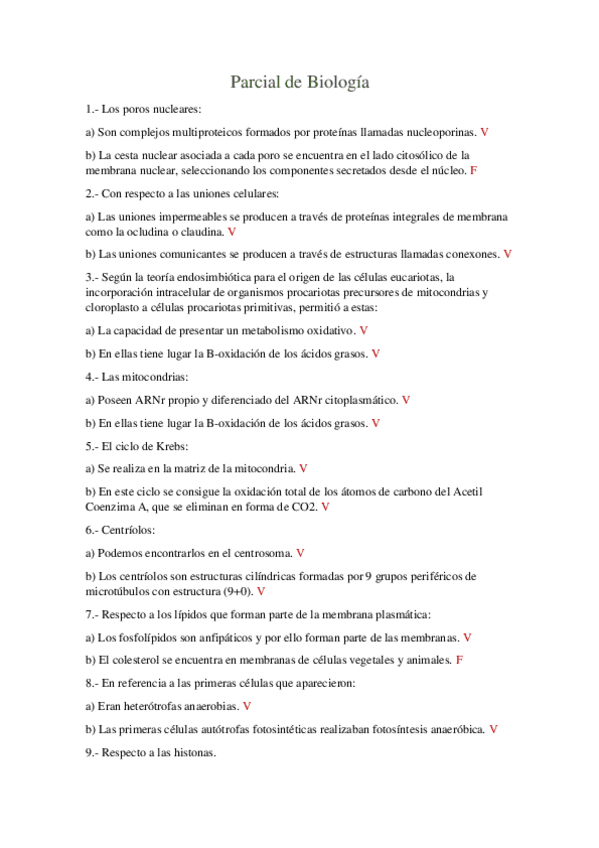 Parcial de Biología

1.- Los poros nucleares:

a) Son complejos multiproteicos formados por proteínas llamadas nucleoporinas. V

b) La cesta nuclear asociada a cada poro se encuentra en el lado citosólico de la membrana nuclear, seleccionando los componentes secretados desde el núcleo. F

2.- Con respecto a las uniones celulares:

a) Las uniones impermeables se producen a través de proteínas integrales de membrana como la ocludina o claudina. V

b) Las uniones comunicantes se producen a través de estructuras llamadas conexones. V

3.- Según la teoría endosimbiótica para el origen de las células eucariotas, la incorporación intracelular de organismos procariotas precursores de mitocondrias y cloroplasto a células procariotas primitivas, permitió a estas:

a) La capacidad de presentar un metabolismo oxidativo. V

b) En ellas tiene lugar la B-oxidación de los ácidos grasos. V

4.- Las mitocondrias:

a) Poseen ARNr propio y diferenciado del ARNr citoplasmático. V

b) En ellas tiene lugar la B-oxidación de los ácidos grasos. V

5.- El ciclo de Krebs:

a) Se realiza en la matriz de la mitocondria. V

b) En este ciclo se consigue la oxidación total de los átomos de carbono del Acetil Coenzima A, que se eliminan en forma de CO2. V

6.- Centríolos:

a) Podemos encontrarlos en el centrosoma. V

b) Los centríolos son estructuras cilíndricas formadas por 9 grupos periféricos de microtúbulos con estructura (9+0). V

7.- Respecto a los lípidos que forman parte de la membrana plasmática:

a) Los fosfolípidos son anfipáticos y por ello forman parte de las membranas. V

b) El colesterol se encuentra en membranas de células vegetales y animales. F

8.- En referencia a las primeras células que aparecieron:

a) Eran heterótrofas anaerobias. V

b) Las primeras células autótrofas fotosintéticas realizaban fotosíntesis anaeróbica. V

9.- Respecto a las histonas.